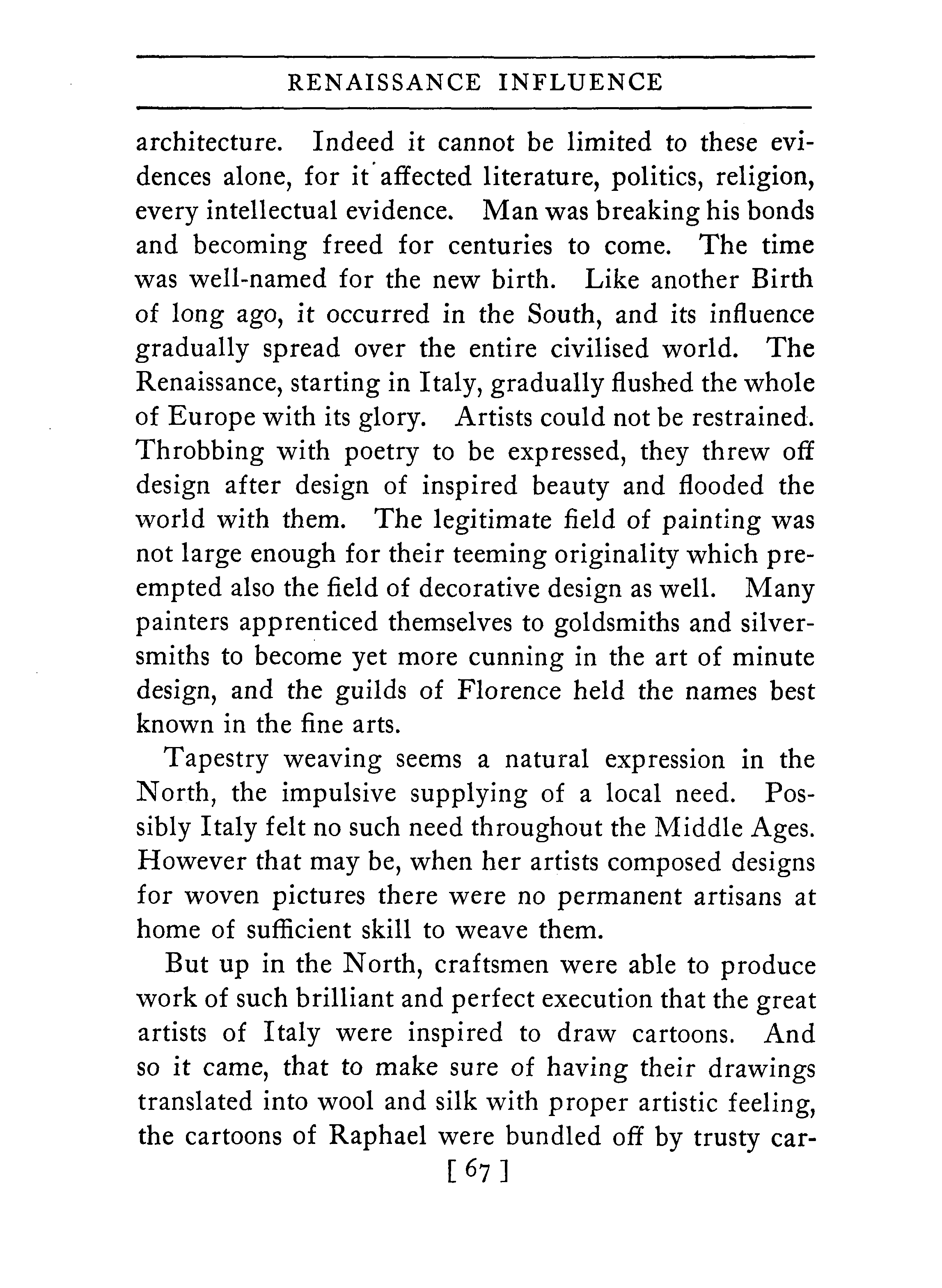 RENAISSANCE INFLUENCE

architecture. Indeed it cannot be limited to these evidences alone, for it affected literature, politics, religion, every intellectual evidence. Man was breaking his bonds and becoming freed for centuries to come. The time was well-named for the new birth. Like another Birth of long ago, it occurred in the South, and its influence gradually spread over the entire civilised world. The Renaissance, starting in Italy, gradually flushed the whole of Europe with its glory. Artists could not be restrained. Throbbing with poetry to be expressed, they threw off design after design of inspired beauty and flooded the world with them. The legitimate field of painting was not large enough for their teeming originality which preempted also the field of decorative design as well. Many painters apprenticed themselves to goldsmiths and silversmiths to become yet more cunning in the art of minute design, and the guilds of Florence held the names best known in the fine arts.

Tapestry weaving seems a natural expression in the North, the impulsive supplying of a local need. Possibly Italy felt no such need throughout the Middle Ages. However that may be, when her artists composed designs for woven pictures there were no permanent artisans at home of sufficient skill to weave them.

But up in the North, craftsmen were able to produce work of such brilliant and perfect execution that the great artists of Italy were inspired to draw cartoons. And so it came, that to make sure of having their drawings translated into wool and silk with proper artistic feeling, the cartoons of Raphael were bundled off by trusty car-

[ 67 ]